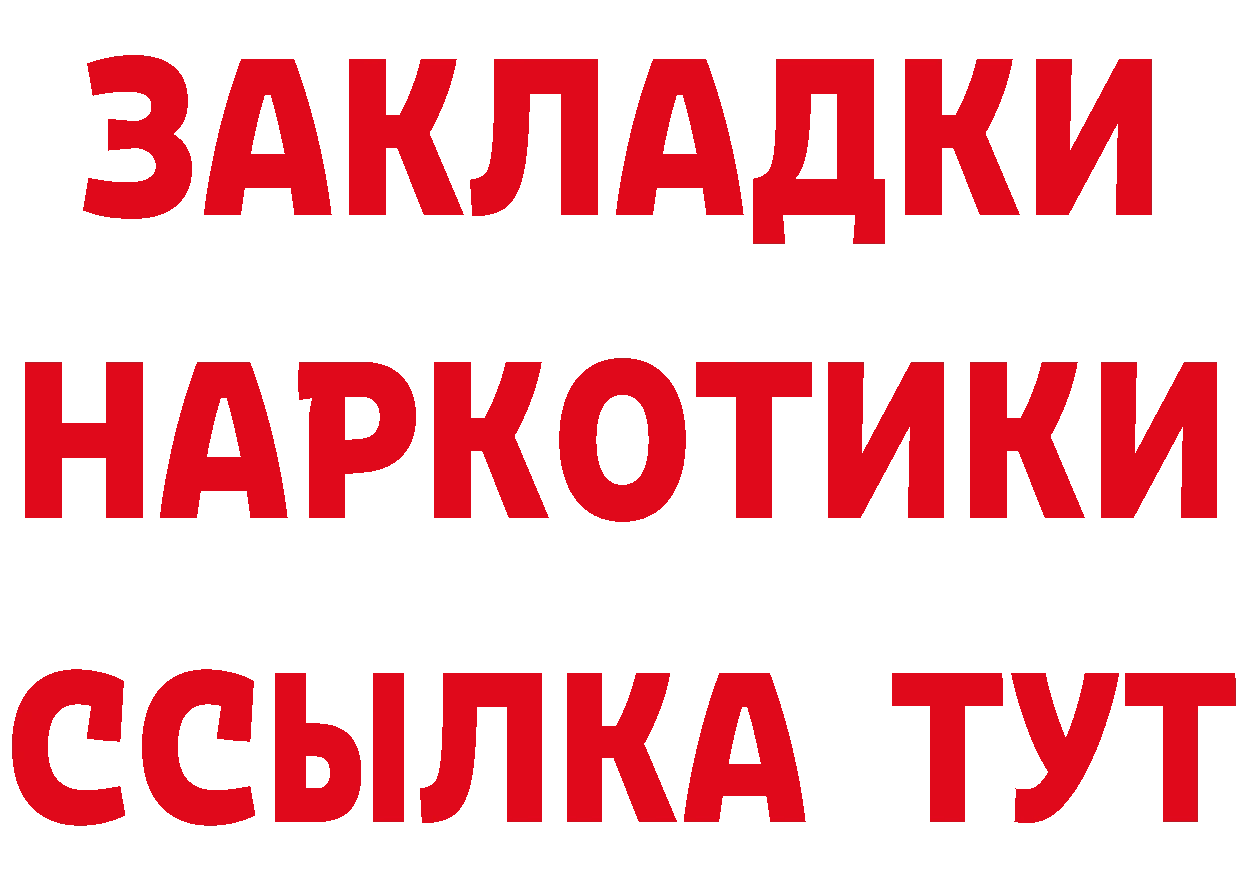 ЗАКЛАДКИ
НАРКОТИКИ
ССЫЛКА ТУТ